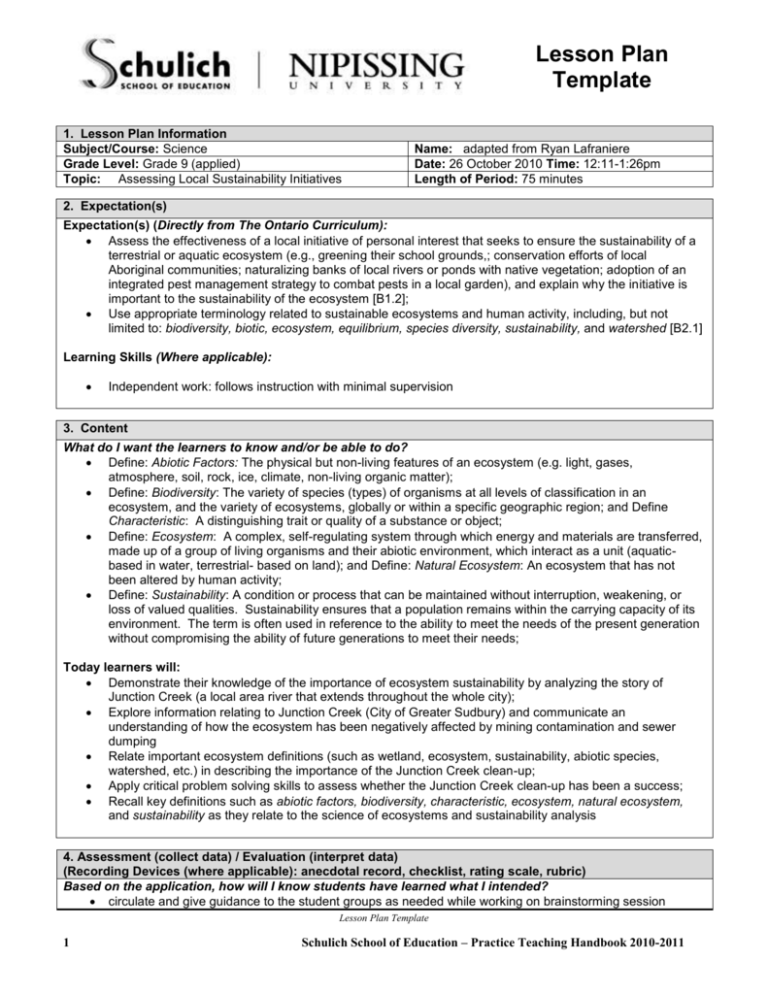 Schulich
SCHOOL OF EDUCATION

NIPISSING
UNIVERSITY

Lesson Plan
Template

1. Lesson Plan Information

Subject/Course: Science
Grade Level: Grade 9 (applied)
Topic: Assessing Local Sustainability Initiatives

Name: adapted from Ryan Lafraniere
Date: 26 October 2010 Time: 12:11-1:26pm
Length of Period: 75 minutes

2. Expectation(s)

Expectation(s) (Directly from The Ontario Curriculum):
• Assess the effectiveness of a local initiative of personal interest that seeks to ensure the sustainability of a terrestrial or aquatic ecosystem (e.g., greening their school grounds,; conservation efforts of local Aboriginal communities; naturalizing banks of local rivers or ponds with native vegetation; adoption of an integrated pest management strategy to combat pests in a local garden), and explain why the initiative is important to the sustainability of the ecosystem [B1.2];
• Use appropriate terminology related to sustainable ecosystems and human activity, including, but not limited to: biodiversity, biotic, ecosystem, equilibrium, species diversity, sustainability, and watershed [B2.1]

Learning Skills (Where applicable):

• Independent work: follows instruction with minimal supervision

3. Content

What do I want the learners to know and/or be able to do?
• Define: Abiotic Factors: The physical but non-living features of an ecosystem (e.g. light, gases, atmosphere, soil, rock, ice, climate, non-living organic matter);
• Define: Biodiversity: The variety of species (types) of organisms at all levels of classification in an ecosystem, and the variety of ecosystems, globally or within a specific geographic region; and Define Characteristic: A distinguishing trait or quality of a substance or object;
• Define: Ecosystem: A complex, self-regulating system through which energy and materials are transferred, made up of a group of living organisms and their abiotic environment, which interact as a unit (aquatic-based in water, terrestrial- based on land); and Define: Natural Ecosystem: An ecosystem that has not been altered by human activity;
• Define: Sustainability: A condition or process that can be maintained without interruption, weakening, or loss of valued qualities. Sustainability ensures that a population remains within the carrying capacity of its environment. The term is often used in reference to the ability to meet the needs of the present generation without compromising the ability of future generations to meet their needs;

Today learners will:
• Demonstrate their knowledge of the importance of ecosystem sustainability by analyzing the story of Junction Creek (a local area river that extends throughout the whole city);
• Explore information relating to Junction Creek (City of Greater Sudbury) and communicate an understanding of how the ecosystem has been negatively affected by mining contamination and sewer dumping
• Relate important ecosystem definitions (such as wetland, ecosystem, sustainability, abiotic species, watershed, etc.) in describing the importance of the Junction Creek clean-up;
• Apply critical problem solving skills to assess whether the Junction Creek clean-up has been a success;
• Recall key definitions such as abiotic factors, biodiversity, characteristic, ecosystem, natural ecosystem, and sustainability as they relate to the science of ecosystems and sustainability analysis

4. Assessment (collect data) / Evaluation (interpret data)
(Recording Devices (where applicable): anecdotal record, checklist, rating scale, rubric)
Based on the application, how will I know students have learned what I intended?
• circulate and give guidance to the student groups as needed while working on brainstorming session

Lesson Plan Template

1

Schulich School of Education – Practice Teaching Handbook 2010-2011